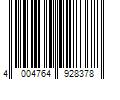 4 004764 928378